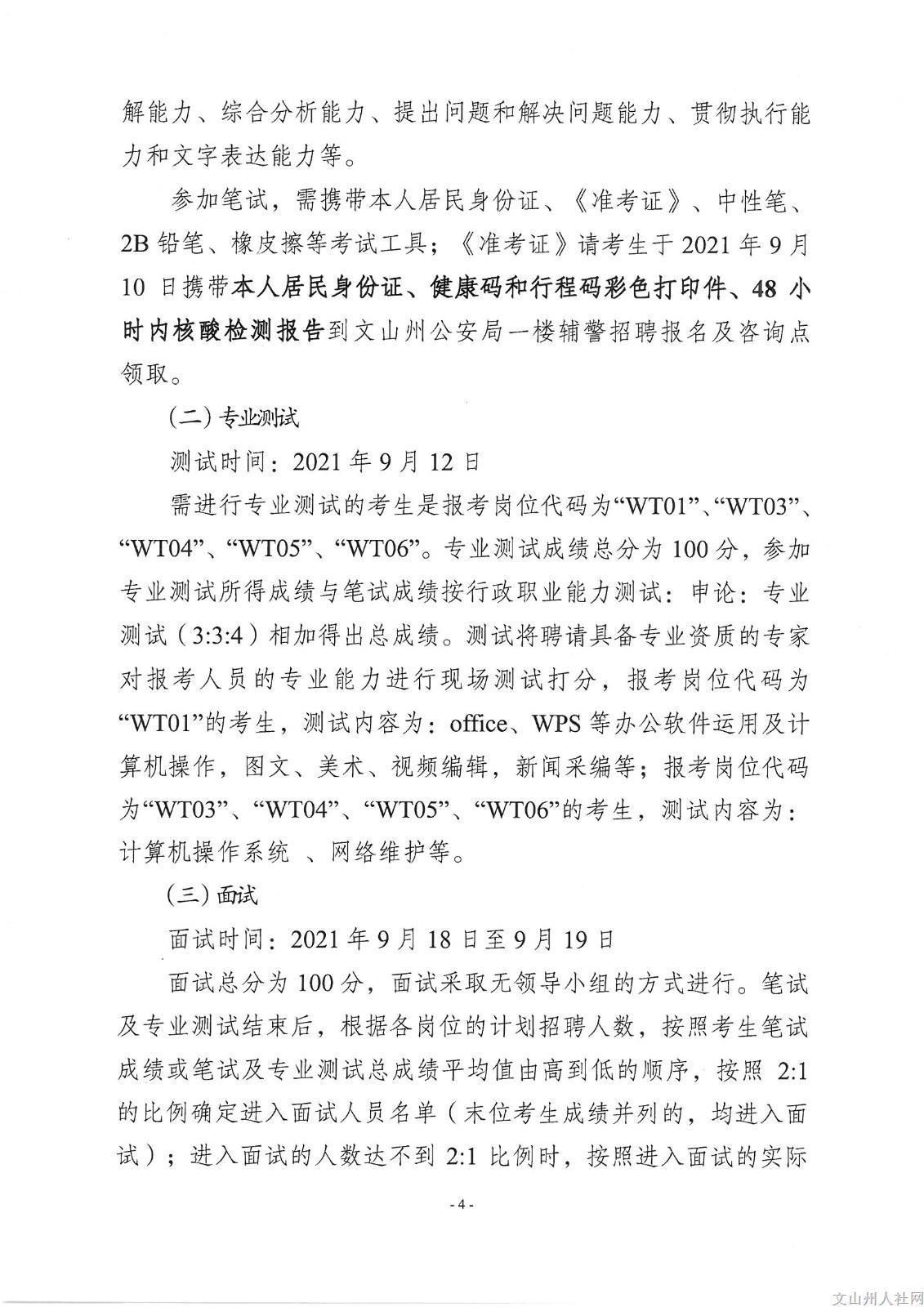 解能力、综合分析能力、提出问题和解决问题能力、贯彻执行能力和文字表达能力等。

参加笔试，需携带本人居民身份证、《准考证》、中性笔、2B 铅笔、橡皮擦等考试工具；《准考证》请考生于 2021 年 9 月 10 日携带本人居民身份证、健康码和行程码彩色打印件、48 小时内核酸检测报告到文山州公安局一楼辅警招聘报名及咨询点领取。

（二）专业测试

测试时间：2021 年 9 月 12 日

需进行专业测试的考生是报考岗位代码为“WT01”、“WT03”、“WT04”、“WT05”、“WT06”。专业测试成绩总分为 100 分，参加专业测试所得成绩与笔试成绩按行政职业能力测试：申论：专业测试（3:3:4）相加得出总成绩。测试将聘请具备专业资质的专家对报考人员的专业能力进行现场测试打分，报考岗位代码为“WT01”的考生，测试内容为：office、WPS 等办公软件运用及计算机操作，图文、美术、视频编辑，新闻采编等；报考岗位代码为“WT03”、“WT04”、“WT05”、“WT06”的考生，测试内容为：计算机操作系统 、网络维护等。

（三）面试

面试时间：2021 年 9 月 18 日至 9 月 19 日

面试总分为 100 分，面试采取无领导小组的方式进行。笔试及专业测试结束后，根据各岗位的计划招聘人数，按照考生笔试成绩或笔试及专业测试总成绩平均值由高到低的顺序，按照 2:1 的比例确定进入面试人员名单（末位考生成绩并列的，均进入面试）；进入面试的人数达不到 2:1 比例时，按照进入面试的实际

- 4 -

文山州人社网